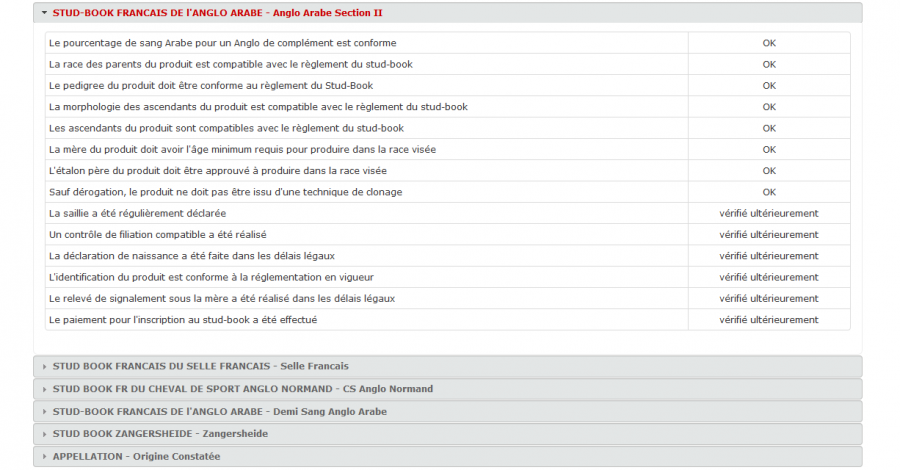 STUD-BOOK FRANCAIS DE l'ANGLO ARABE - Anglo Arabe Section II

| | |
|---|---|
| Le pourcentage de sang Arabe pour un Anglo de complément est conforme | OK |
| La race des parents du produit est compatible avec le règlement du stud-book | OK |
| Le pedigree du produit doit être conforme au règlement du Stud-Book | OK |
| La morphologie des ascendants du produit est compatible avec le règlement du stud-book | OK |
| Les ascendants du produit sont compatibles avec le règlement du stud-book | OK |
| La mère du produit doit avoir l'âge minimum requis pour produire dans la race visée | OK |
| L'étalon père du produit doit être approuvé à produire dans la race visée | OK |
| Sauf dérogation, le produit ne doit pas être issu d'une technique de clonage | OK |
| La saillie a été régulièrement déclarée | vérifié ultérieurement |
| Un contrôle de filiation compatible a été réalisé | vérifié ultérieurement |
| La déclaration de naissance a été faite dans les délais légaux | vérifié ultérieurement |
| L'identification du produit est conforme à la réglementation en vigueur | vérifié ultérieurement |
| Le relevé de signalement sous la mère a été réalisé dans les délais légaux | vérifié ultérieurement |
| Le paiement pour l'inscription au stud-book a été effectué | vérifié ultérieurement |

STUD BOOK FRANCAIS DU SELLE FRANCAIS - Selle Francais

STUD BOOK FR DU CHEVAL DE SPORT ANGLO NORMAND - CS Anglo Normand

STUD-BOOK FRANCAIS DE l'ANGLO ARABE - Demi Sang Anglo Arabe

STUD BOOK ZANGERSHEIDE - Zangersheide

APPELLATION - Origine Constatée